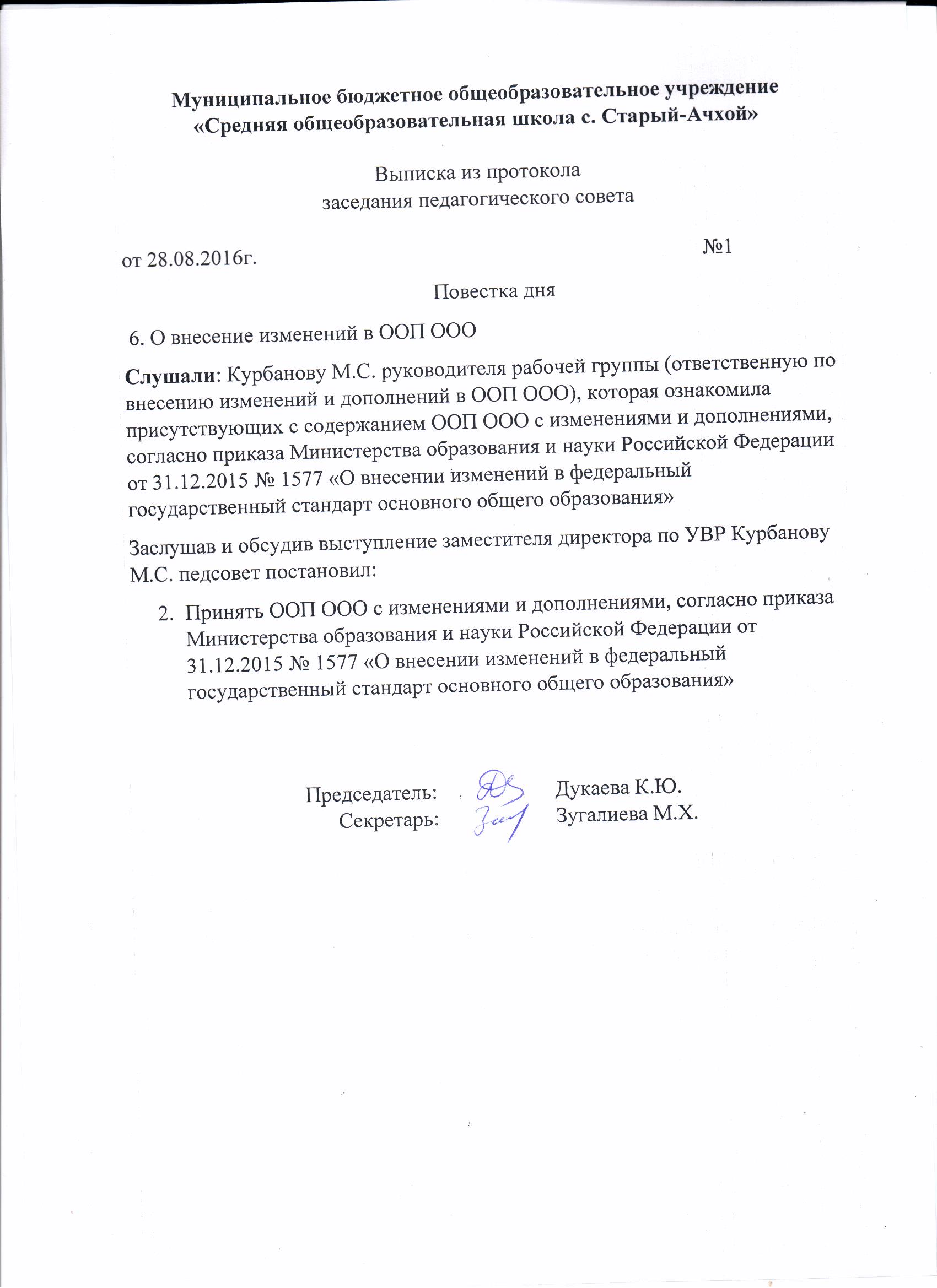 Муниципальное бюджетное общеобразовательное учреждение
«Средняя общеобразовательная школа с. Старый-Ачхой»

Выписка из протокола
заседания педагогического совета

от 28.08.2016г. №1

Повестка дня

6. О внесение изменений в ООП ООО

Слушали: Курбанову М.С. руководителя рабочей группы (ответственную по внесению изменений и дополнений в ООП ООО), которая ознакомила присутствующих с содержанием ООП ООО с изменениями и дополнениями, согласно приказа Министерства образования и науки Российской Федерации от 31.12.2015 № 1577 «О внесении изменений в федеральный государственный стандарт основного общего образования»

Заслушав и обсудив выступление заместителя директора по УВР Курбанову М.С. педсовет постановил:

2. Принять ООП ООО с изменениями и дополнениями, согласно приказа Министерства образования и науки Российской Федерации от 31.12.2015 № 1577 «О внесении изменений в федеральный государственный стандарт основного общего образования»

Председатель: Дукаева К.Ю.
Секретарь: Зугалиева М.Х.